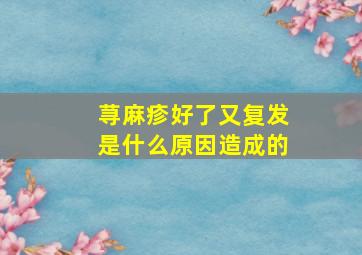 荨麻疹好了又复发
是什么原因造成的